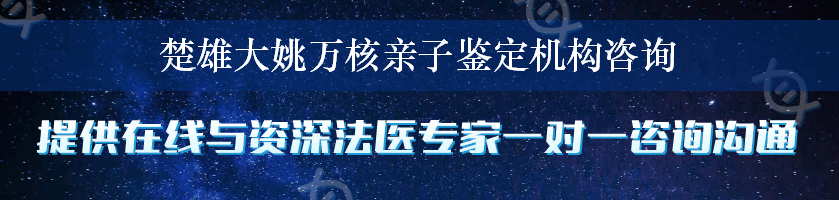 楚雄大姚万核亲子鉴定机构咨询

提供在线与资深法医专家一对一咨询沟通